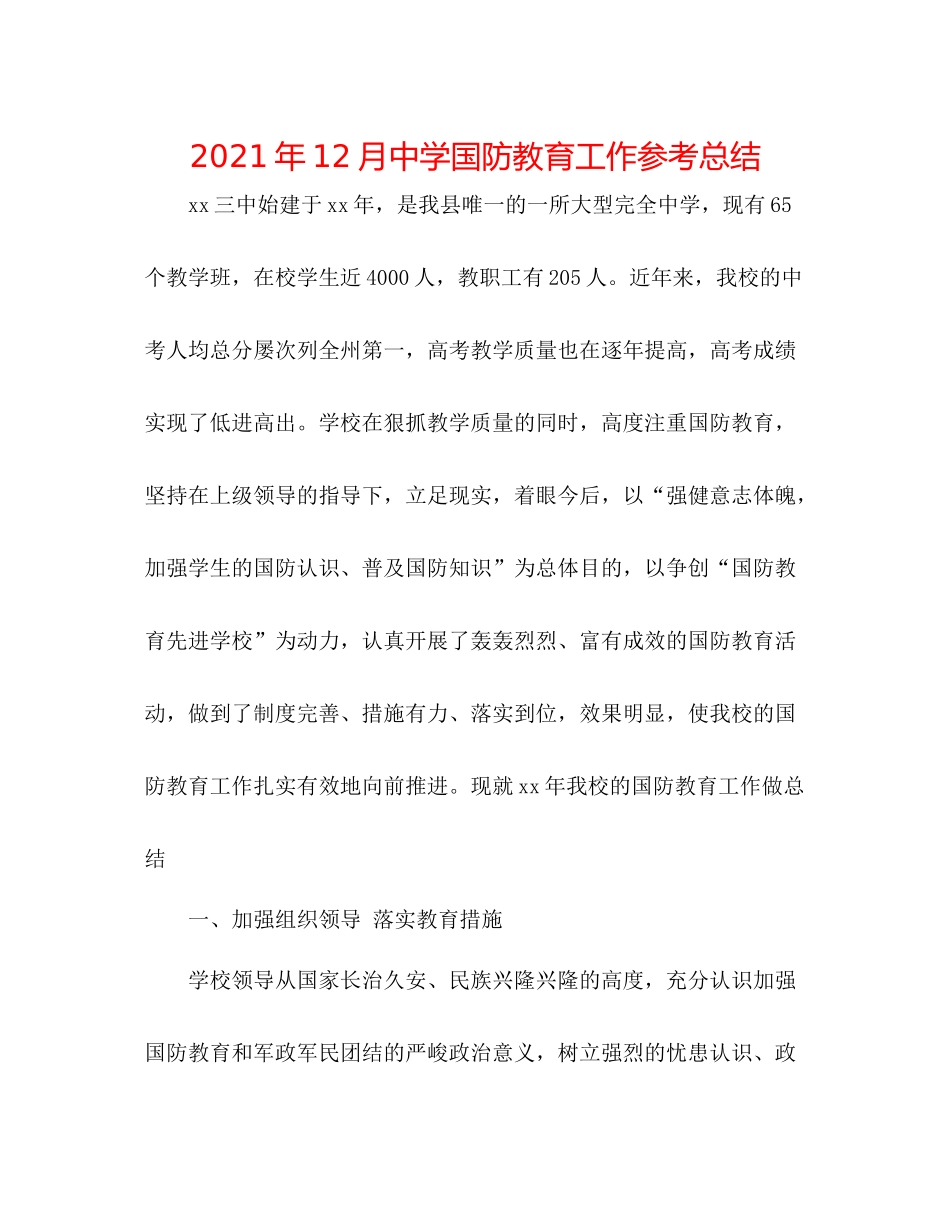 2021年12月中学国防教育工作参考总结

xx三中始建于xx年，是我县唯一的一所大型完全中学，现有65个教学班，在校学生近4000人，教职工有205人。近年来，我校的中考人均总分屡次列全州第一，高考教学质量也在逐年提高，高考成绩实现了低进高出。学校在狠抓教学质量的同时，高度注重国防教育，坚持在上级领导的指导下，立足现实，着眼今后，以“强健意志体魄，加强学生的国防认识、普及国防知识”为总体目的，以争创“国防教育先进学校”为动力，认真开展了轰轰烈烈、富有成效的国防教育活动，做到了制度完善、措施有力、落实到位，效果明显，使我校的国防教育工作扎实有效地向前推进。现就xx年我校的国防教育工作做总结

一、加强组织领导 落实教育措施

学校领导从国家长治久安、民族兴隆兴隆的高度，充分认识加强国防教育和军政军民团结的严峻政治意义，树立强烈的忧患认识、政